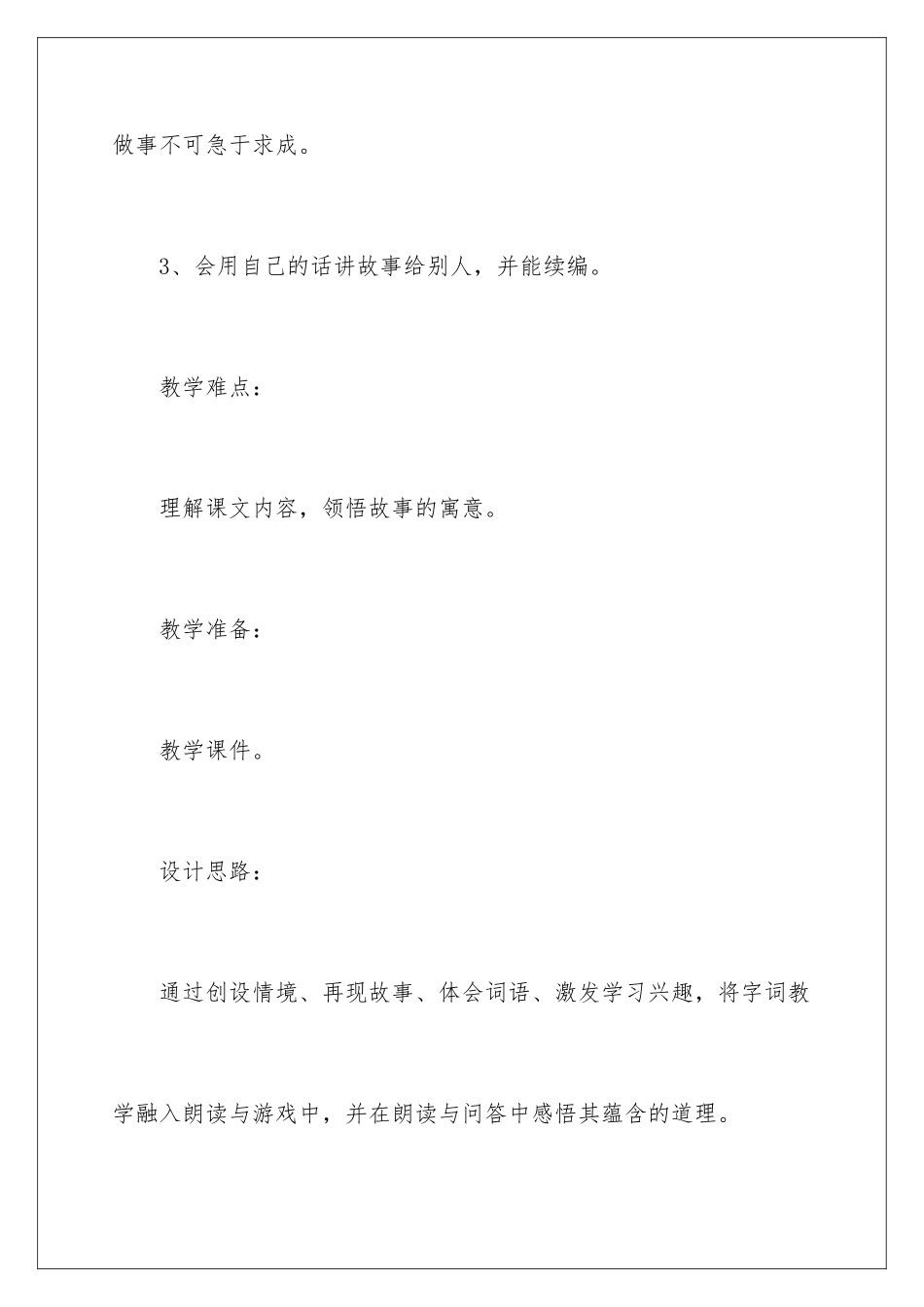 做事不可急于求成。

3、会用自己的话讲故事给别人，并能续编。

教学难点：

理解课文内容，领悟故事的寓意。

教学准备：

教学课件。

设计思路：

通过创设情境、再现故事、体会词语、激发学习兴趣，将字词教学融入朗读与游戏中，并在朗读与问答中感悟其蕴含的道理。